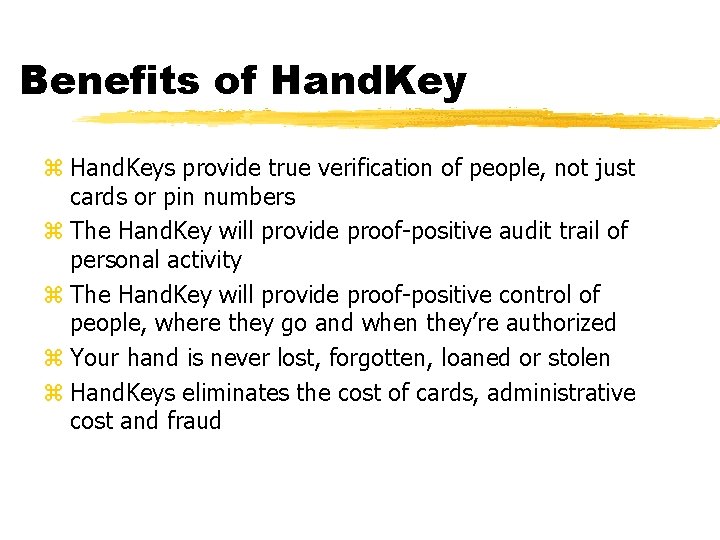 Benefits of HandKey

⌘ HandKeys provide true verification of people, not just cards or pin numbers

⌘ The HandKey will provide proof-positive audit trail of personal activity

⌘ The HandKey will provide proof-positive control of people, where they go and when they're authorized

⌘ Your hand is never lost, forgotten, loaned or stolen

⌘ HandKeys eliminates the cost of cards, administrative cost and fraud